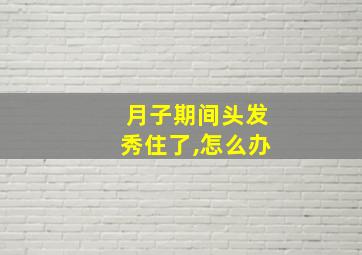 月子期间头发秀住了,怎么办